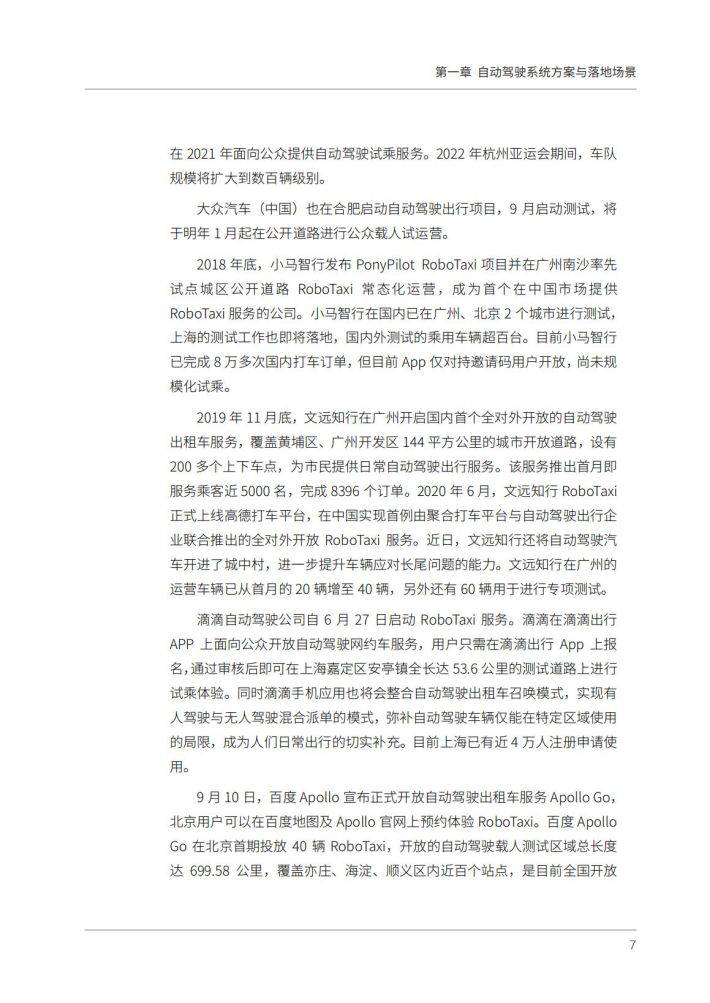 第一章 自动驾驶系统方案与落地场景

在 2021 年面向公众提供自动驾驶试乘服务。2022 年杭州亚运会期间，车队规模将扩大到数百辆级别。

大众汽车（中国）也在合肥启动自动驾驶出行项目，9 月启动测试，将于明年 1 月起在公开道路进行公众载人试运营。

2018 年底，小马智行发布 PonyPilot RoboTaxi 项目并在广州南沙率先试点城区公开道路 RoboTaxi 常态化运营，成为首个在中国市场提供 RoboTaxi 服务的公司。小马智行在国内已在广州、北京 2 个城市进行测试，上海的测试工作也即将落地，国内外测试的乘用车辆超百台。目前小马智行已完成 8 万多次国内打车订单，但目前 App 仅对持邀请码用户开放，尚未规模化试乘。

2019 年 11 月底，文远知行在广州开启国内首个全对外开放的自动驾驶出租车服务，覆盖黄埔区、广州开发区 144 平方公里的城市开放道路，设有 200 多个上下车点，为市民提供日常自动驾驶出行服务。该服务推出首月即服务乘客近 5000 名，完成 8396 个订单。2020 年 6 月，文远知行 RoboTaxi 正式上线高德打车平台，在中国实现首例由聚合打车平台与自动驾驶出行企业联合推出的全对外开放 RoboTaxi 服务。近日，文远知行还将自动驾驶汽车开进了城中村，进一步提升车辆应对长尾问题的能力。文远知行在广州的运营车辆已从首月的 20 辆增至 40 辆，另外还有 60 辆用于进行专项测试。

滴滴自动驾驶公司自 6 月 27 日启动 RoboTaxi 服务。滴滴在滴滴出行 APP 上面向公众开放自动驾驶网约车服务，用户只需在滴滴出行 App 上报名，通过审核后即可在上海嘉定区安亭镇全长达 53.6 公里的测试道路上进行试乘体验。同时滴滴手机应用也将会整合自动驾驶出租车召唤模式，实现有人驾驶与无人驾驶混合派单的模式，弥补自动驾驶车辆仅能在特定区域使用的局限，成为人们日常出行的切实补充。目前上海已有近 4 万人注册申请使用。

9 月 10 日，百度 Apollo 宣布正式开放自动驾驶出租车服务 Apollo Go，北京用户可以在百度地图及 Apollo 官网上预约体验 RoboTaxi。百度 Apollo Go 在北京首期投放 40 辆 RoboTaxi，开放的自动驾驶载人测试区域总长度达 699.58 公里，覆盖亦庄、海淀、顺义区内近百个站点，是目前全国开放

7